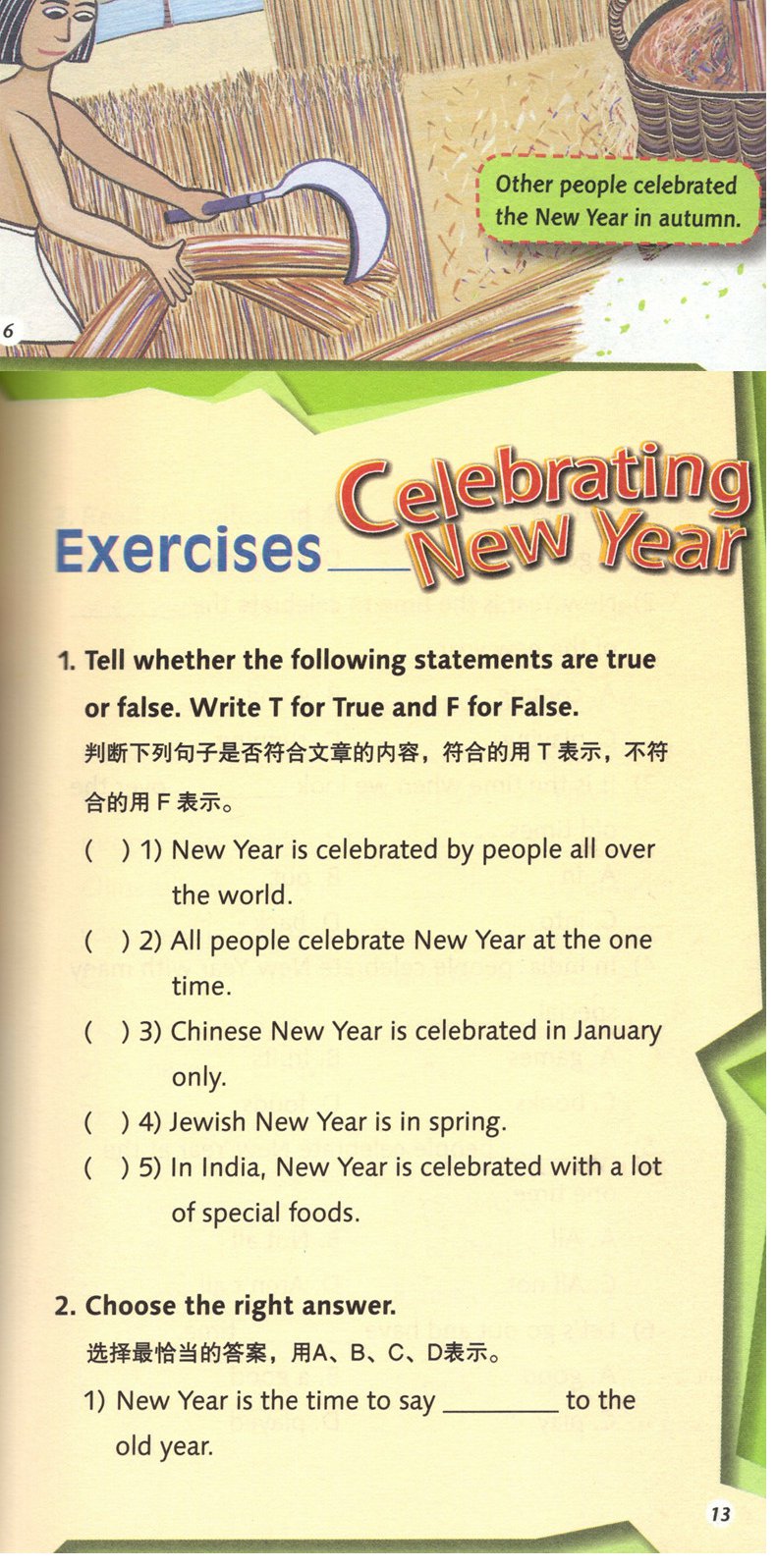 Other people celebrated the New Year in autumn.

6

Exercises Celebrating New Year

1. Tell whether the following statements are true or false. Write T for True and F for False.

判断下列句子是否符合文章的内容，符合的用T表示，不符合的用F表示。

( ) 1) New Year is celebrated by people all over the world.

( ) 2) All people celebrate New Year at the one time.

( ) 3) Chinese New Year is celebrated in January only.

( ) 4) Jewish New Year is in spring.

( ) 5) In India, New Year is celebrated with a lot of special foods.

2. Choose the right answer.

选择最恰当的答案，用A、B、C、D表示。

1) New Year is the time to say ____ to the old year.

13